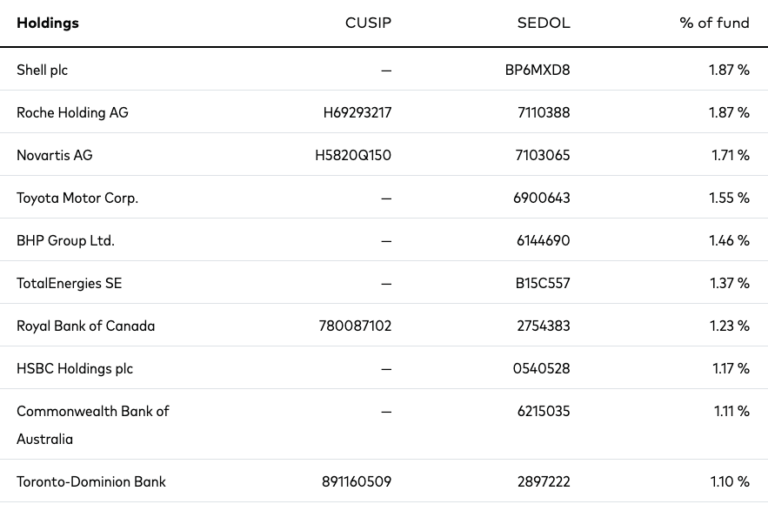 | Holdings | CUSIP | SEDOL | % of fund |
|---|---|---|---|
| Shell plc | — | BP6MXD8 | 1.87 % |
| Roche Holding AG | H69293217 | 7110388 | 1.87 % |
| Novartis AG | H5820Q150 | 7103065 | 1.71 % |
| Toyota Motor Corp. | — | 6900643 | 1.55 % |
| BHP Group Ltd. | — | 6144690 | 1.46 % |
| TotalEnergies SE | — | B15C557 | 1.37 % |
| Royal Bank of Canada | 780087102 | 2754383 | 1.23 % |
| HSBC Holdings plc | — | 0540528 | 1.17 % |
| Commonwealth Bank of Australia | — | 6215035 | 1.11 % |
| Toronto-Dominion Bank | 891160509 | 2897222 | 1.10 % |